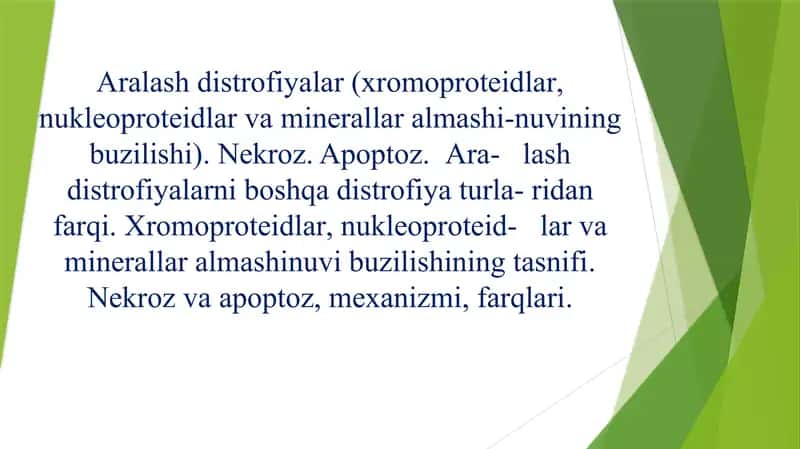 Aralash distrofiyalar (xromoproteidlar, nukleoproteidlar va minerallar almashi-nuvining buzilishi). Nekroz. Apoptoz. Ara- lash distrofiyalarni boshqa distrofiya turla- ridan farqi. Xromoproteidlar, nukleoproteid- lar va minerallar almashinuvi buzilishining tasnifi. Nekroz va apoptoz, mexanizmi, farqlari.